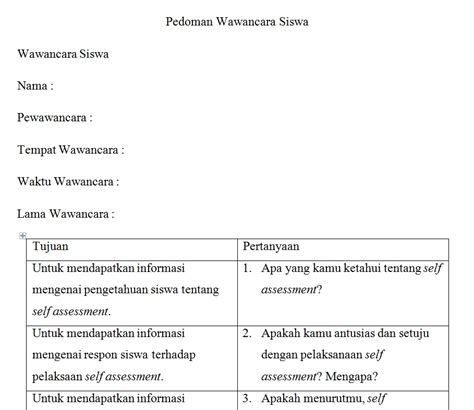 Pedoman Wawancara Siswa

Wawancara Siswa

Nama :

Pewawancara :

Tempat Wawancara :

Waktu Wawancara :

Lama Wawancara :

| Tujuan | Pertanyaan |
|---|---|
| Untuk mendapatkan informasi mengenai pengetahuan siswa tentang self assessment. | 1. Apa yang kamu ketahui tentang self assessment? |
| Untuk mendapatkan informasi mengenai respon siswa terhadap pelaksaan self assessment. | 2. Apakah kamu antusias dan setuju dengan pelaksanaan self assessment? Mengapa? |
| Untuk mendapatkan informasi | 3. Apakah menurutmu, self |